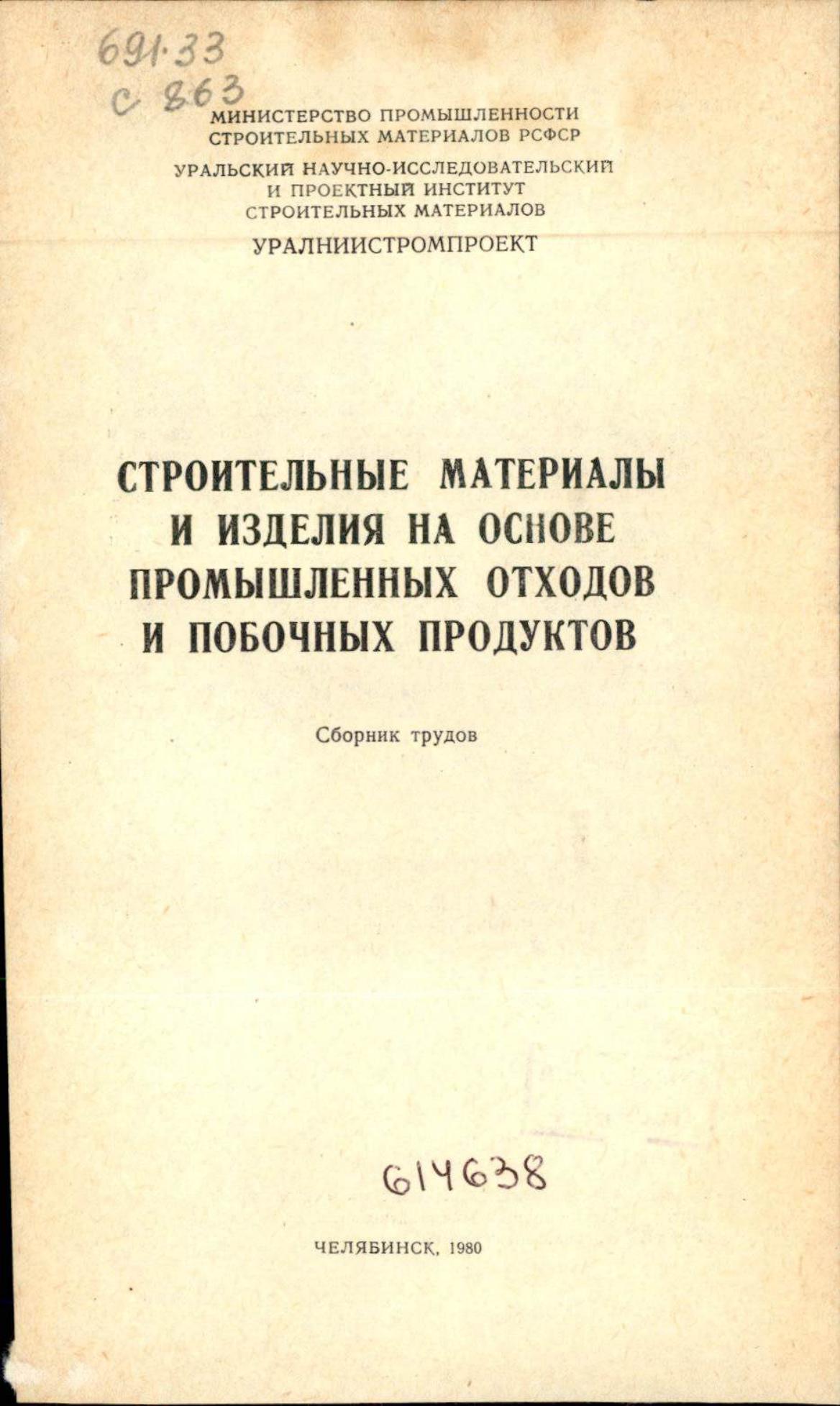 691.33
С 863

МИНИСТЕРСТВО ПРОМЫШЛЕННОСТИ
СТРОИТЕЛЬНЫХ МАТЕРИАЛОВ РСФСР

УРАЛЬСКИЙ НАУЧНО-ИССЛЕДОВАТЕЛЬСКИЙ
И ПРОЕКТНЫЙ ИНСТИТУТ
СТРОИТЕЛЬНЫХ МАТЕРИАЛОВ

УРАЛНИИСТРОМПРОЕКТ

СТРОИТЕЛЬНЫЕ МАТЕРИАЛЫ
И ИЗДЕЛИЯ НА ОСНОВЕ
ПРОМЫШЛЕННЫХ ОТХОДОВ
И ПОБОЧНЫХ ПРОДУКТОВ

Сборник трудов

614638

ЧЕЛЯБИНСК, 1980